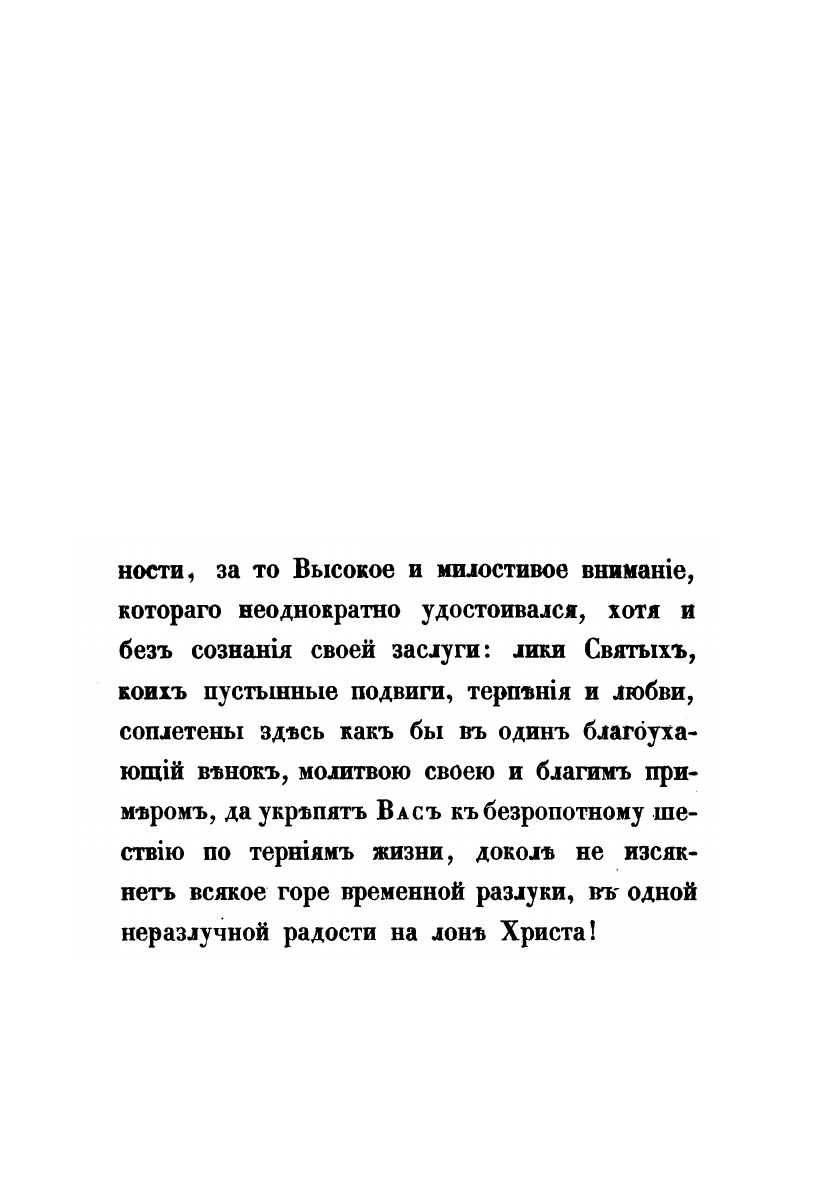 ности, за то Высокое и милостивое вниманіе, котораго неоднократно удостоивался, хотя и безъ сознанія своей заслуги: лики Святыхъ, коихъ пустынные подвиги, терпѣнія и любви, соплетены здѣсь какъ бы въ одинъ благоухающій вѣнокъ, молитвою своею и благимъ примѣромъ, да укрѣпятъ Васъ къ безропотному шествію по терніямъ жизни, доколѣ не изсякнетъ всякое горе временной разлуки, въ одной неразлучной радости на лонѣ Христа!